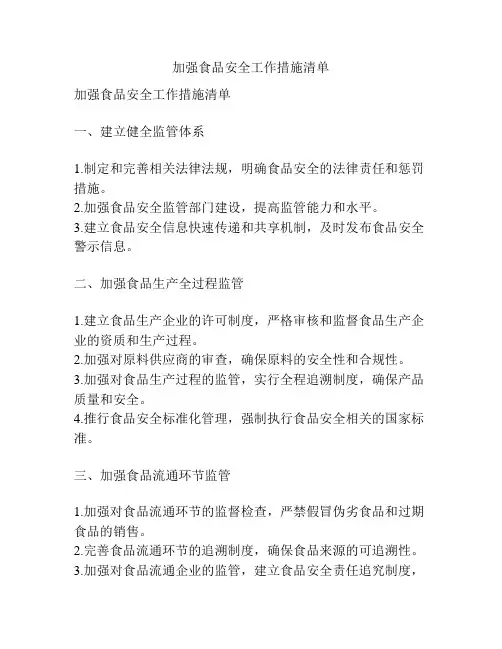 加强食品安全工作措施清单

加强食品安全工作措施清单

一、建立健全监管体系

1.制定和完善相关法律法规，明确食品安全的法律责任和惩罚措施。
2.加强食品安全监管部门建设，提高监管能力和水平。
3.建立食品安全信息快速传递和共享机制，及时发布食品安全警示信息。

二、加强食品生产全过程监管

1.建立食品生产企业的许可制度，严格审核和监督食品生产企业的资质和生产过程。
2.加强对原料供应商的审查，确保原料的安全性和合规性。
3.加强对食品生产过程的监管，实行全程追溯制度，确保产品质量和安全。
4.推行食品安全标准化管理，强制执行食品安全相关的国家标准。

三、加强食品流通环节监管

1.加强对食品流通环节的监督检查，严禁假冒伪劣食品和过期食品的销售。
2.完善食品流通环节的追溯制度，确保食品来源的可追溯性。
3.加强对食品流通企业的监管，建立食品安全责任追究制度，